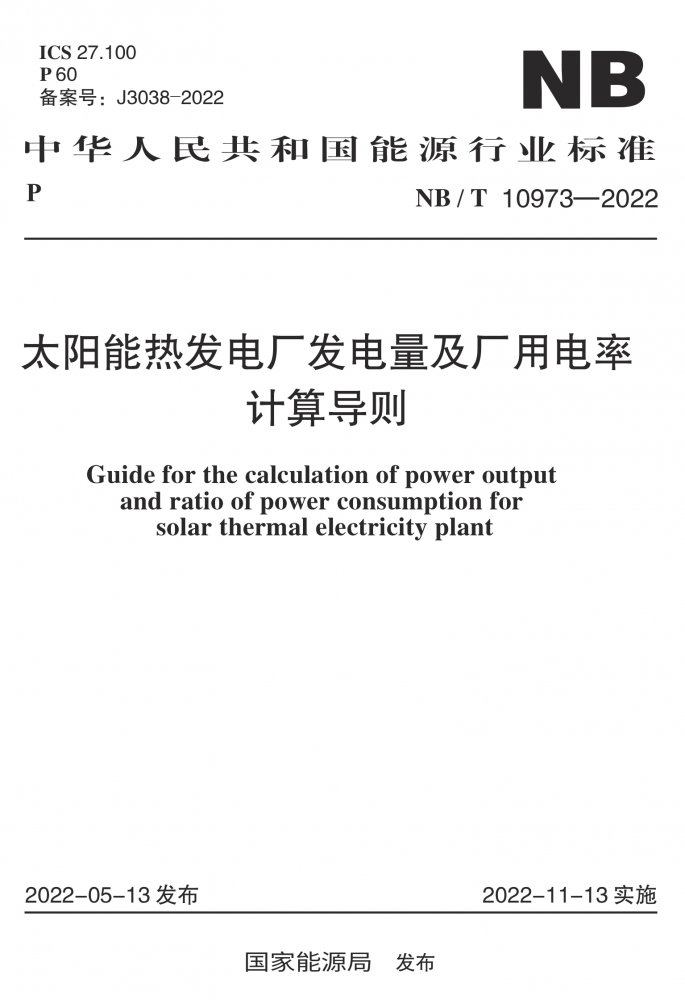 ICS 27.100
P 60
备案号：J3038-2022

NB

中华人民共和国能源行业标准

P

NB / T 10973—2022

太阳能热发电厂发电量及厂用电率计算导则

Guide for the calculation of power output and ratio of power consumption for solar thermal electricity plant

2022-05-13 发布

2022-11-13 实施

国家能源局　发布